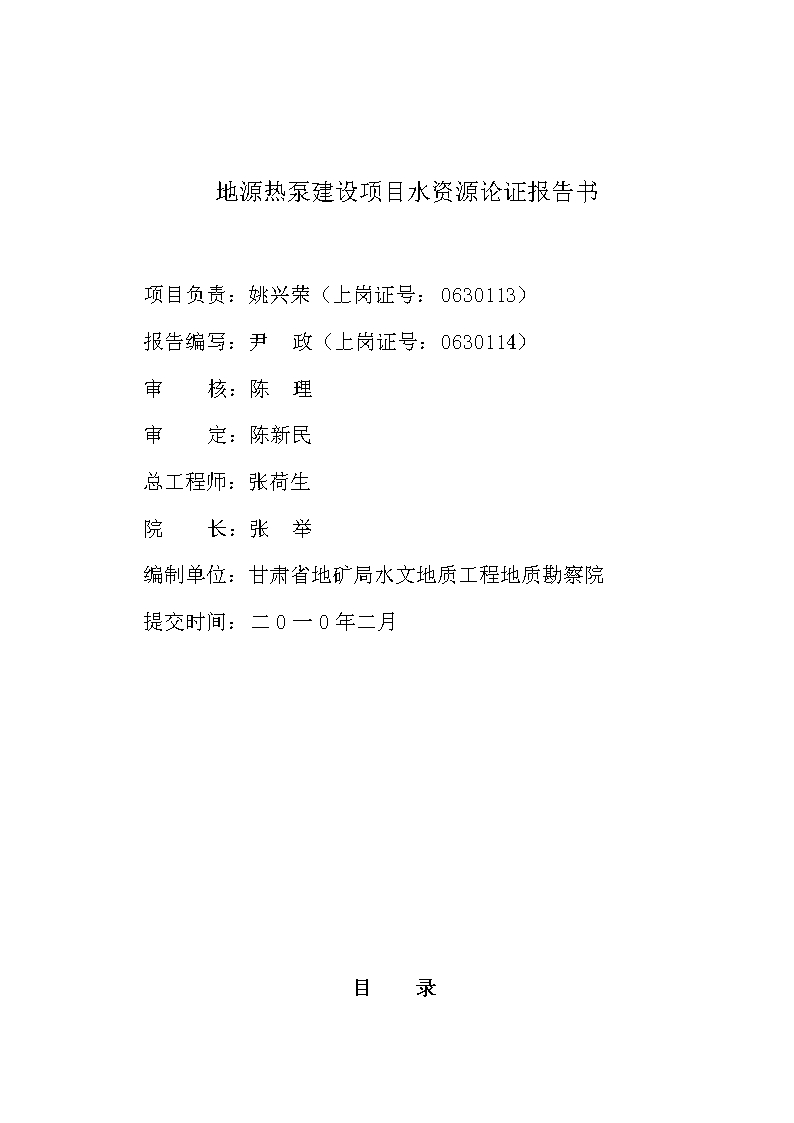 地源热泵建设项目水资源论证报告书

项目负责：姚兴荣（上岗证号：0630113）

报告编写：尹　政（上岗证号：0630114）

审　　核：陈　理

审　　定：陈新民

总工程师：张荷生

院　　长：张　举

编制单位：甘肃省地矿局水文地质工程地质勘察院

提交时间：二０一０年二月

目　　录